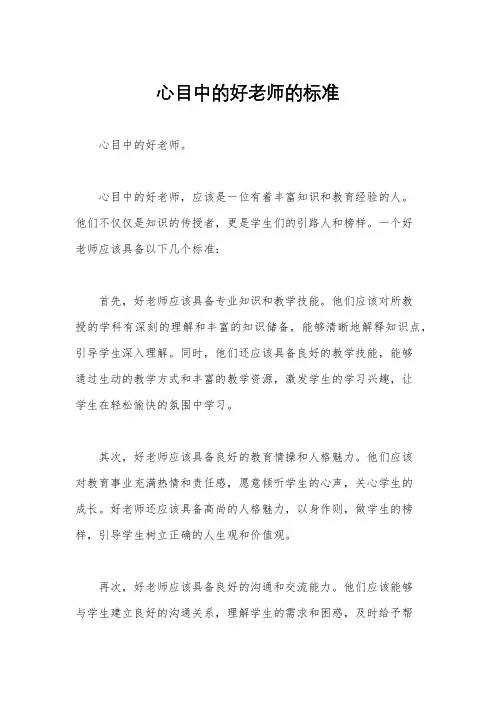 心目中的好老师的标准

心目中的好老师。

心目中的好老师，应该是一位有着丰富知识和教育经验的人。他们不仅仅是知识的传授者，更是学生们的引路人和榜样。一个好老师应该具备以下几个标准：

首先，好老师应该具备专业知识和教学技能。他们应该对所教授的学科有深刻的理解和丰富的知识储备，能够清晰地解释知识点，引导学生深入理解。同时，他们还应该具备良好的教学技能，能够通过生动的教学方式和丰富的教学资源，激发学生的学习兴趣，让学生在轻松愉快的氛围中学习。

其次，好老师应该具备良好的教育情操和人格魅力。他们应该对教育事业充满热情和责任感，愿意倾听学生的心声，关心学生的成长。好老师还应该具备高尚的人格魅力，以身作则，做学生的榜样，引导学生树立正确的人生观和价值观。

再次，好老师应该具备良好的沟通和交流能力。他们应该能够与学生建立良好的沟通关系，理解学生的需求和困惑，及时给予帮